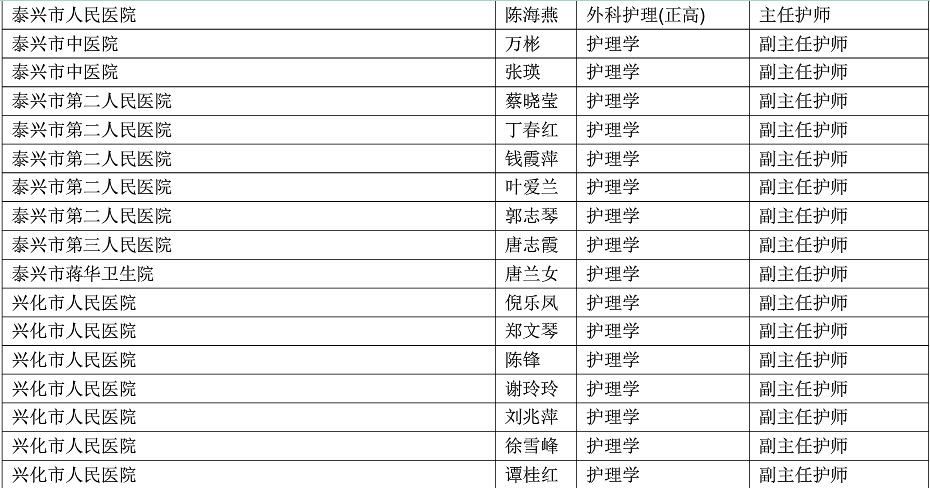 | 泰兴市人民医院 | 陈海燕 | 外科护理(正高) | 主任护师 |
|---|---|---|---|
| 泰兴市中医院 | 万彬 | 护理学 | 副主任护师 |
| 泰兴市中医院 | 张瑛 | 护理学 | 副主任护师 |
| 泰兴市第二人民医院 | 蔡晓莹 | 护理学 | 副主任护师 |
| 泰兴市第二人民医院 | 丁春红 | 护理学 | 副主任护师 |
| 泰兴市第二人民医院 | 钱霞萍 | 护理学 | 副主任护师 |
| 泰兴市第二人民医院 | 叶爱兰 | 护理学 | 副主任护师 |
| 泰兴市第二人民医院 | 郭志琴 | 护理学 | 副主任护师 |
| 泰兴市第三人民医院 | 唐志霞 | 护理学 | 副主任护师 |
| 泰兴市蒋华卫生院 | 唐兰女 | 护理学 | 副主任护师 |
| 兴化市人民医院 | 倪乐凤 | 护理学 | 副主任护师 |
| 兴化市人民医院 | 郑文琴 | 护理学 | 副主任护师 |
| 兴化市人民医院 | 陈锋 | 护理学 | 副主任护师 |
| 兴化市人民医院 | 谢玲玲 | 护理学 | 副主任护师 |
| 兴化市人民医院 | 刘兆萍 | 护理学 | 副主任护师 |
| 兴化市人民医院 | 徐雪峰 | 护理学 | 副主任护师 |
| 兴化市人民医院 | 谭桂红 | 护理学 | 副主任护师 |